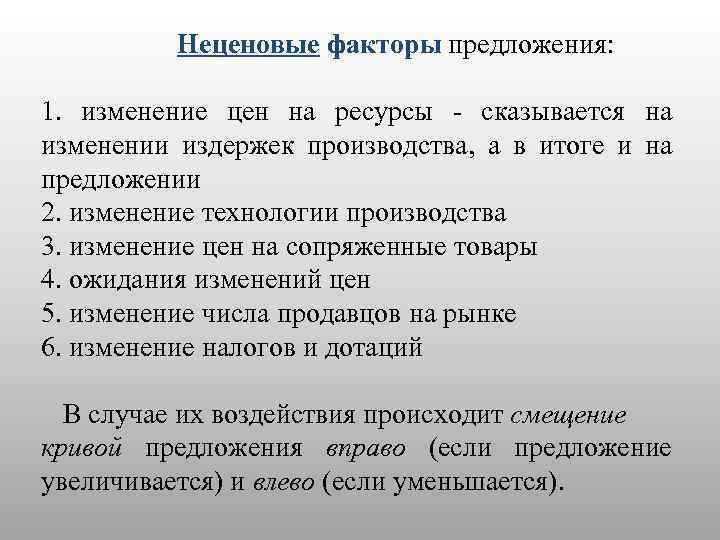 Неценовые факторы предложения:

1. изменение цен на ресурсы - сказывается на изменении издержек производства, а в итоге и на предложении
2. изменение технологии производства
3. изменение цен на сопряженные товары
4. ожидания изменений цен
5. изменение числа продавцов на рынке
6. изменение налогов и дотаций

В случае их воздействия происходит смещение кривой предложения вправо (если предложение увеличивается) и влево (если уменьшается).